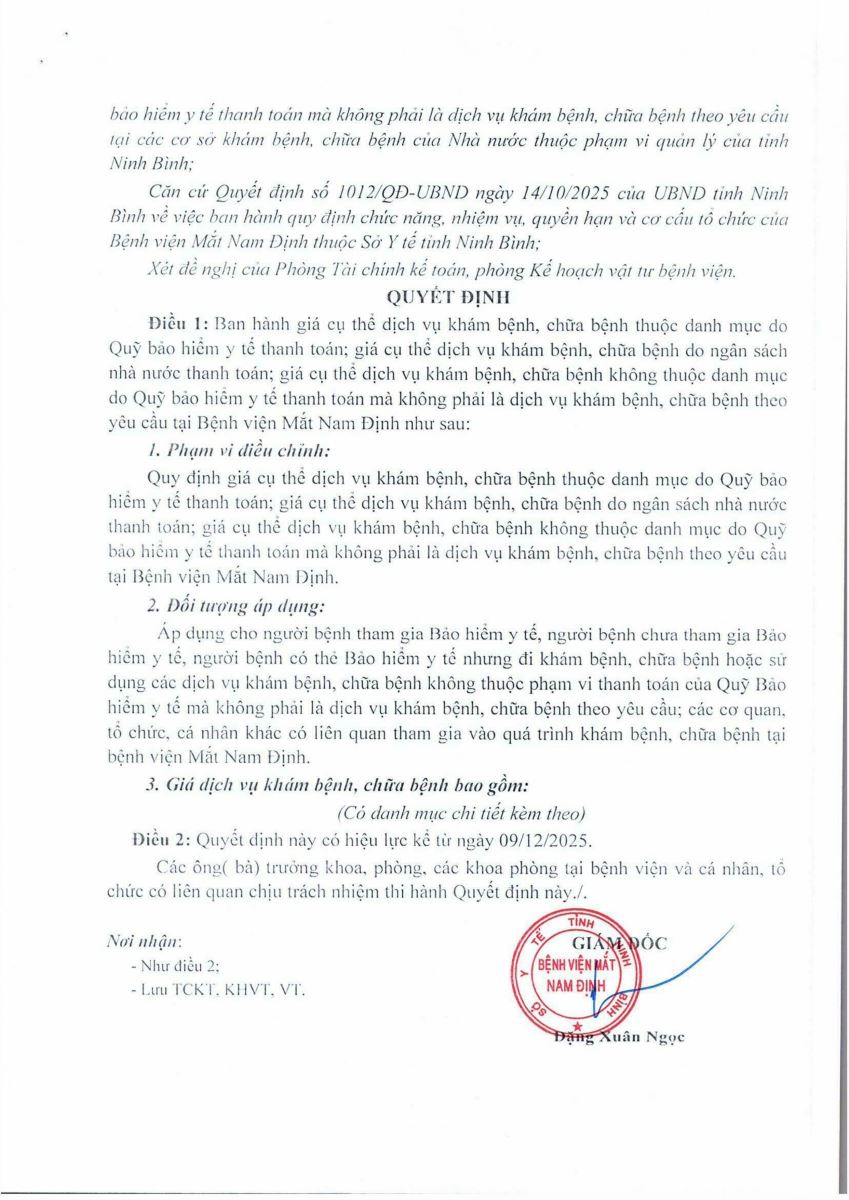 bảo hiểm y tế thanh toán mà không phải là dịch vụ khám bệnh, chữa bệnh theo yêu cầu tại các cơ sở khám bệnh, chữa bệnh của Nhà nước thuộc phạm vi quản lý của tỉnh Ninh Bình;

Căn cứ Quyết định số 1012/QĐ-UBND ngày 14/10/2025 của UBND tỉnh Ninh Bình về việc ban hành quy định chức năng, nhiệm vụ, quyền hạn và cơ cấu tổ chức của Bệnh viện Mắt Nam Định thuộc Sở Y tế tỉnh Ninh Bình;

Xét đề nghị của Phòng Tài chính kế toán, phòng Kế hoạch vật tư bệnh viện.

QUYẾT ĐỊNH

Điều 1: Ban hành giá cụ thể dịch vụ khám bệnh, chữa bệnh thuộc danh mục do Quỹ bảo hiểm y tế thanh toán; giá cụ thể dịch vụ khám bệnh, chữa bệnh do ngân sách nhà nước thanh toán; giá cụ thể dịch vụ khám bệnh, chữa bệnh không thuộc danh mục do Quỹ bảo hiểm y tế thanh toán mà không phải là dịch vụ khám bệnh, chữa bệnh theo yêu cầu tại Bệnh viện Mắt Nam Định như sau:

1. Phạm vi điều chỉnh:

Quy định giá cụ thể dịch vụ khám bệnh, chữa bệnh thuộc danh mục do Quỹ bảo hiểm y tế thanh toán; giá cụ thể dịch vụ khám bệnh, chữa bệnh do ngân sách nhà nước thanh toán; giá cụ thể dịch vụ khám bệnh, chữa bệnh không thuộc danh mục do Quỹ bảo hiểm y tế thanh toán mà không phải là dịch vụ khám bệnh, chữa bệnh theo yêu cầu tại Bệnh viện Mắt Nam Định.

2. Đối tượng áp dụng:

Áp dụng cho người bệnh tham gia Bảo hiểm y tế, người bệnh chưa tham gia Bảo hiểm y tế, người bệnh có thẻ Bảo hiểm y tế nhưng đi khám bệnh, chữa bệnh hoặc sử dụng các dịch vụ khám bệnh, chữa bệnh không thuộc phạm vi thanh toán của Quỹ Bảo hiểm y tế mà không phải là dịch vụ khám bệnh, chữa bệnh theo yêu cầu; các cơ quan, tổ chức, cá nhân khác có liên quan tham gia vào quá trình khám bệnh, chữa bệnh tại bệnh viện Mắt Nam Định.

3. Giá dịch vụ khám bệnh, chữa bệnh bao gồm:

(Có danh mục chi tiết kèm theo)

Điều 2: Quyết định này có hiệu lực kể từ ngày 09/12/2025.

Các ông( bà) trưởng khoa, phòng, các khoa phòng tại bệnh viện và cá nhân, tổ chức có liên quan chịu trách nhiệm thi hành Quyết định này./.

Nơi nhận:
- Như điều 2;
- Lưu TCKT, KHVT, VT.

GIÁM ĐỐC

SỞ Y TẾ TỈNH NINH BÌNH
BỆNH VIỆN MẮT NAM ĐỊNH

Đặng Xuân Ngọc